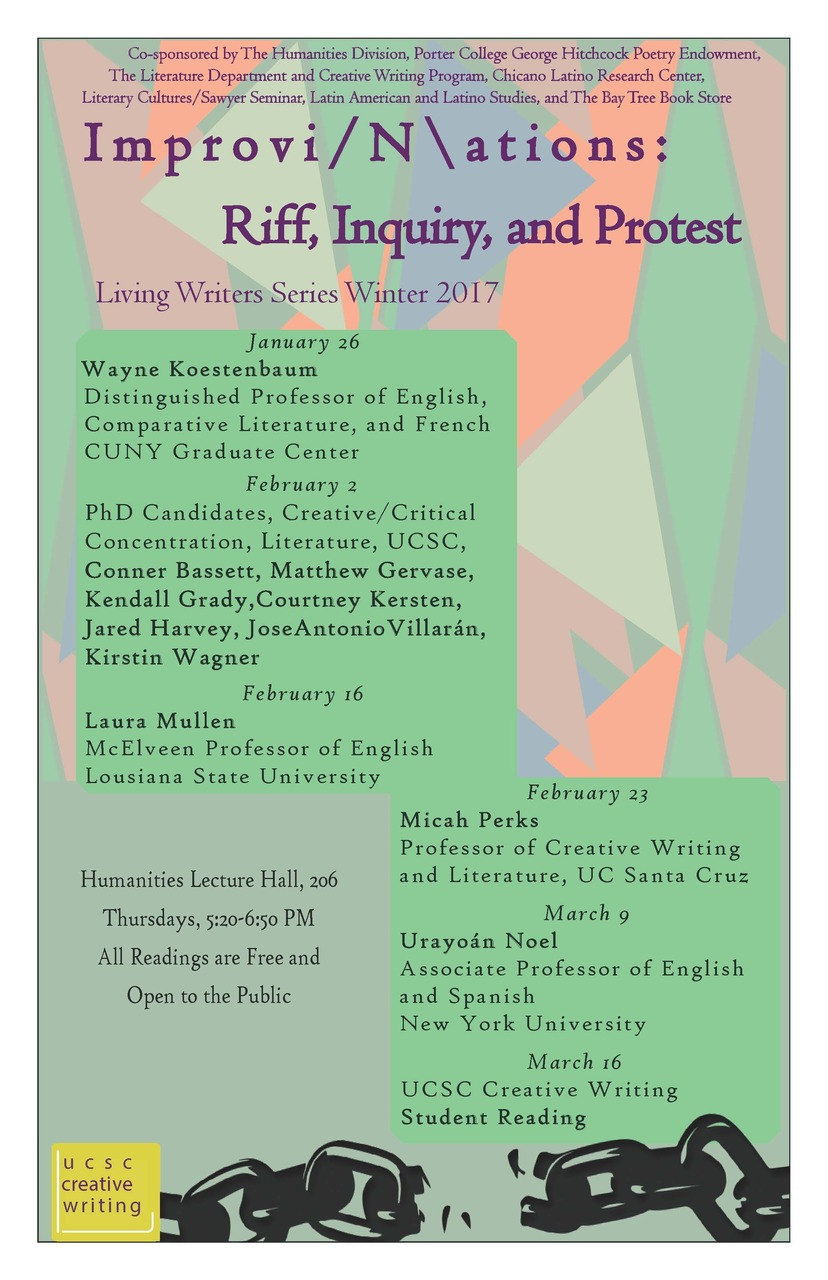 Co-sponsored by The Humanities Division, Porter College George Hitchcock Poetry Endowment, The Literature Department and Creative Writing Program, Chicano Latino Research Center, Literary Cultures/Sawyer Seminar, Latin American and Latino Studies, and The Bay Tree Book Store

Improvi/N\ations:

Riff, Inquiry, and Protest

Living Writers Series Winter 2017

January 26
Wayne Koestenbaum
Distinguished Professor of English, Comparative Literature, and French
CUNY Graduate Center

February 2
PhD Candidates, Creative/Critical Concentration, Literature, UCSC,
Conner Bassett, Matthew Gervase, Kendall Grady,Courtney Kersten, Jared Harvey, JoseAntonioVillarán, Kirstin Wagner

February 16
Laura Mullen
McElveen Professor of English
Lousiana State University

February 23
Micah Perks
Professor of Creative Writing and Literature, UC Santa Cruz

March 9
Urayoán Noel
Associate Professor of English and Spanish
New York University

March 16
UCSC Creative Writing
Student Reading

Humanities Lecture Hall, 206
Thursdays, 5:20-6:50 PM
All Readings are Free and Open to the Public

ucsc
creative
writing